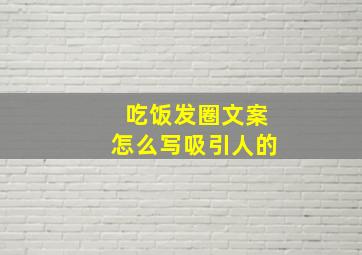 吃饭发圈文案
怎么写吸引人的